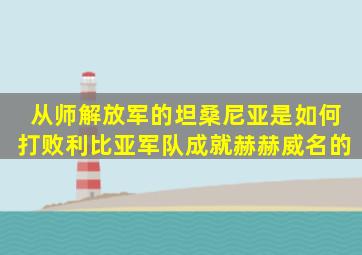 从师解放军的坦桑尼亚是如何打败利比亚军队成就赫赫威名的